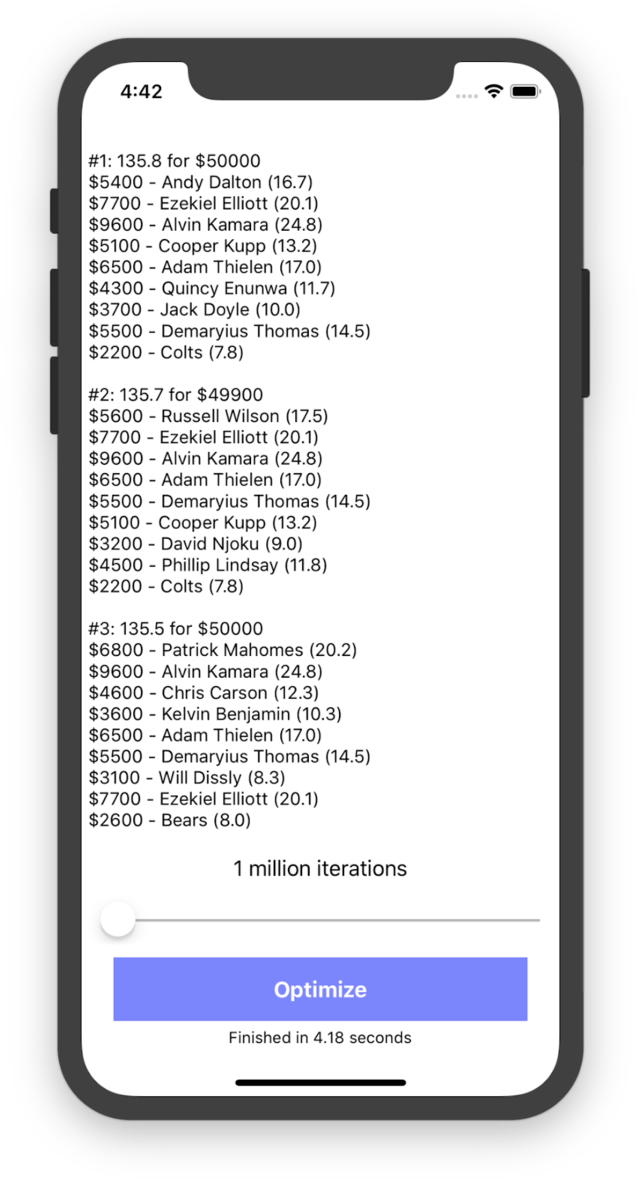 4:42

#1: 135.8 for \$50000
\$5400 - Andy Dalton (16.7)
\$7700 - Ezekiel Elliott (20.1)
\$9600 - Alvin Kamara (24.8)
\$5100 - Cooper Kupp (13.2)
\$6500 - Adam Thielen (17.0)
\$4300 - Quincy Enunwa (11.7)
\$3700 - Jack Doyle (10.0)
\$5500 - Demaryius Thomas (14.5)
\$2200 - Colts (7.8)

#2: 135.7 for \$49900
\$5600 - Russell Wilson (17.5)
\$7700 - Ezekiel Elliott (20.1)
\$9600 - Alvin Kamara (24.8)
\$6500 - Adam Thielen (17.0)
\$5500 - Demaryius Thomas (14.5)
\$5100 - Cooper Kupp (13.2)
\$3200 - David Njoku (9.0)
\$4500 - Phillip Lindsay (11.8)
\$2200 - Colts (7.8)

#3: 135.5 for \$50000
\$6800 - Patrick Mahomes (20.2)
\$9600 - Alvin Kamara (24.8)
\$4600 - Chris Carson (12.3)
\$3600 - Kelvin Benjamin (10.3)
\$6500 - Adam Thielen (17.0)
\$5500 - Demaryius Thomas (14.5)
\$3100 - Will Dissly (8.3)
\$7700 - Ezekiel Elliott (20.1)
\$2600 - Bears (8.0)

1 million iterations

Optimize

Finished in 4.18 seconds